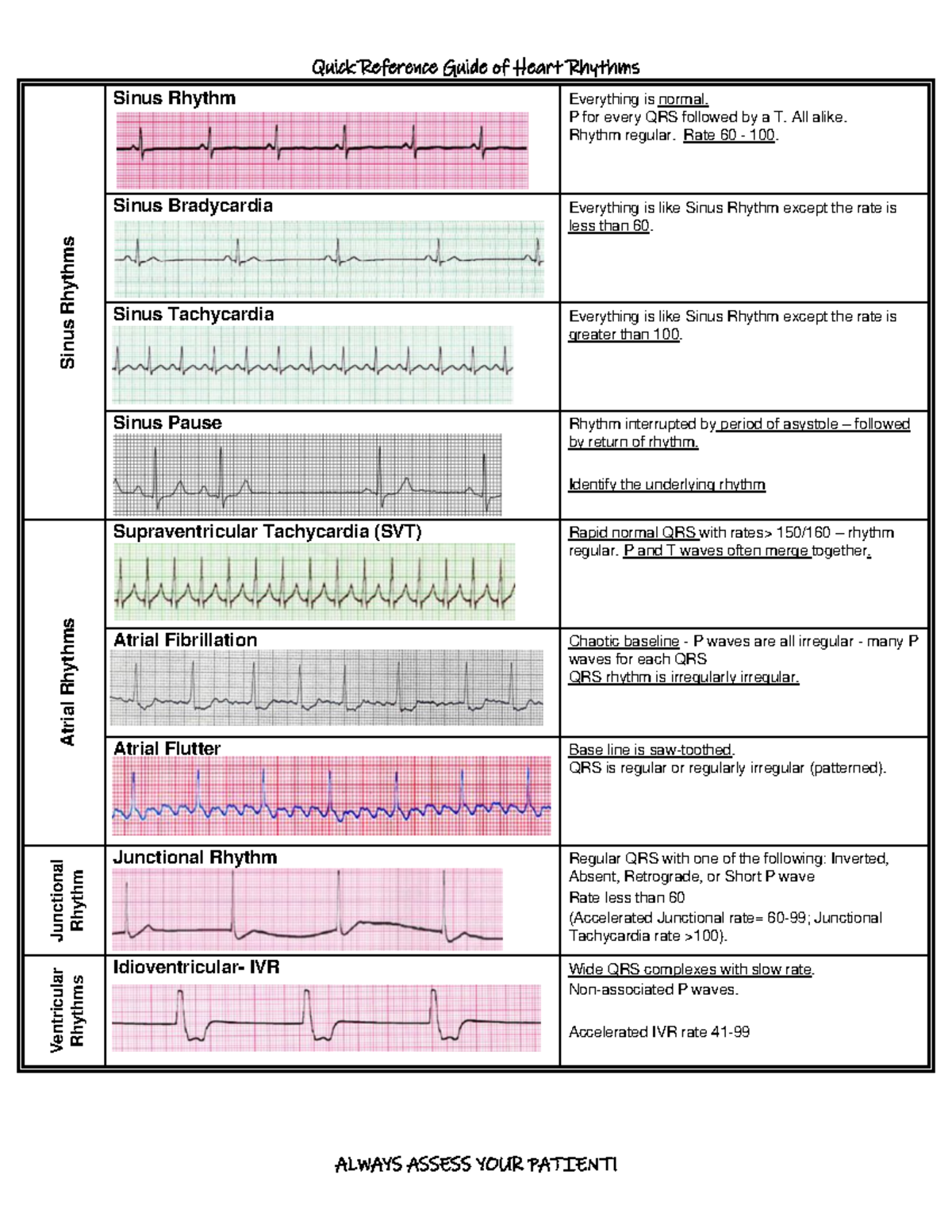 Quick Reference Guide of Heart Rhythms

| | | |
|---|---|---|
| Sinus Rhythms | Sinus Rhythm | Everything is normal. P for every QRS followed by a T. All alike. Rhythm regular. Rate 60 - 100. |
| | Sinus Bradycardia | Everything is like Sinus Rhythm except the rate is less than 60. |
| | Sinus Tachycardia | Everything is like Sinus Rhythm except the rate is greater than 100. |
| | Sinus Pause | Rhythm interrupted by period of asystole – followed by return of rhythm. Identify the underlying rhythm |
| Atrial Rhythms | Supraventricular Tachycardia (SVT) | Rapid normal QRS with rates> 150/160 – rhythm regular. P and T waves often merge together. |
| | Atrial Fibrillation | Chaotic baseline - P waves are all irregular - many P waves for each QRS QRS rhythm is irregularly irregular. |
| | Atrial Flutter | Base line is saw-toothed. QRS is regular or regularly irregular (patterned). |
| Junctional Rhythm | Junctional Rhythm | Regular QRS with one of the following: Inverted, Absent, Retrograde, or Short P wave Rate less than 60 (Accelerated Junctional rate= 60-99; Junctional Tachycardia rate >100). |
| Ventricular Rhythms | Idioventricular- IVR | Wide QRS complexes with slow rate. Non-associated P waves. Accelerated IVR rate 41-99 |

ALWAYS ASSESS YOUR PATIENT!